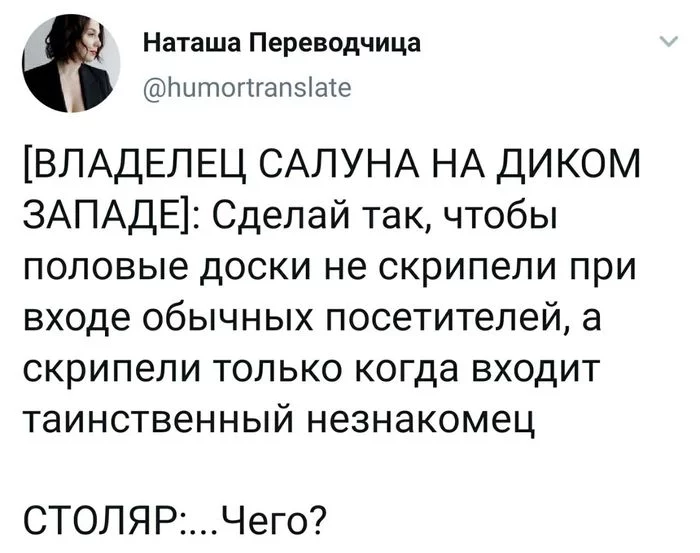 Наташа Переводчица
@humortranslate

[ВЛАДЕЛЕЦ САЛУНА НА ДИКОМ ЗАПАДЕ]: Сделай так, чтобы половые доски не скрипели при входе обычных посетителей, а скрипели только когда входит таинственный незнакомец

СТОЛЯР:...Чего?